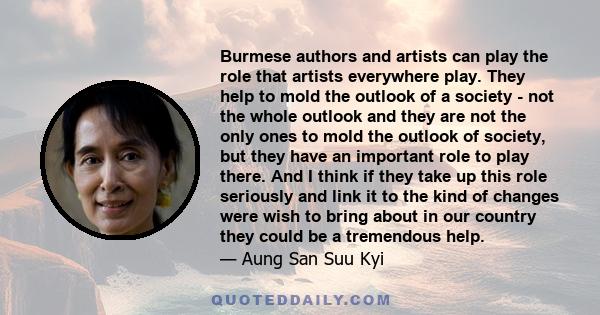 Burmese authors and artists can play the role that artists everywhere play. They help to mold the outlook of a society - not the whole outlook and they are not the only ones to mold the outlook of society, but they have an important role to play there. And I think if they take up this role seriously and link it to the kind of changes were wish to bring about in our country they could be a tremendous help.
— Aung San Suu Kyi

QUOTEDDAILY.COM